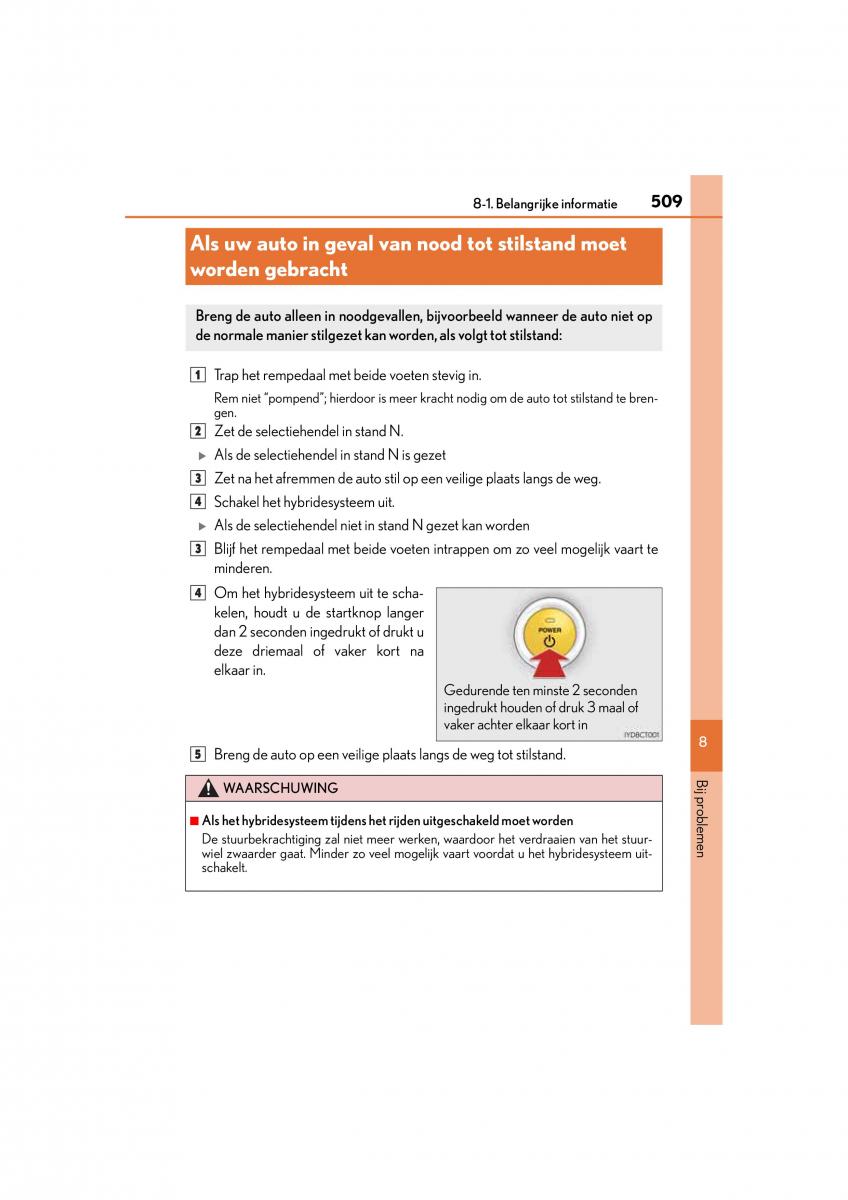 8-1. Belangrijke informatie 509

Als uw auto in geval van nood tot stilstand moet worden gebracht

Breng de auto alleen in noodgevallen, bijvoorbeeld wanneer de auto niet op de normale manier stilgezet kan worden, als volgt tot stilstand:

1 Trap het rempedaal met beide voeten stevig in.

Rem niet "pompend"; hierdoor is meer kracht nodig om de auto tot stilstand te brengen.

2 Zet de selectiehendel in stand N.

▶ Als de selectiehendel in stand N is gezet

3 Zet na het afremmen de auto stil op een veilige plaats langs de weg.

4 Schakel het hybridesysteem uit.

▶ Als de selectiehendel niet in stand N gezet kan worden

3 Blijf het rempedaal met beide voeten intrappen om zo veel mogelijk vaart te minderen.

4 Om het hybridesysteem uit te schakelen, houdt u de startknop langer dan 2 seconden ingedrukt of drukt u deze driemaal of vaker kort na elkaar in.

POWER

Gedurende ten minste 2 seconden ingedrukt houden of druk 3 maal of vaker achter elkaar kort in

IYDBCT001

5 Breng de auto op een veilige plaats langs de weg tot stilstand.

WAARSCHUWING

■ Als het hybridesysteem tijdens het rijden uitgeschakeld moet worden

De stuurbekrachtiging zal niet meer werken, waardoor het verdraaien van het stuurwiel zwaarder gaat. Minder zo veel mogelijk vaart voordat u het hybridesysteem uitschakelt.

8

Bij problemen